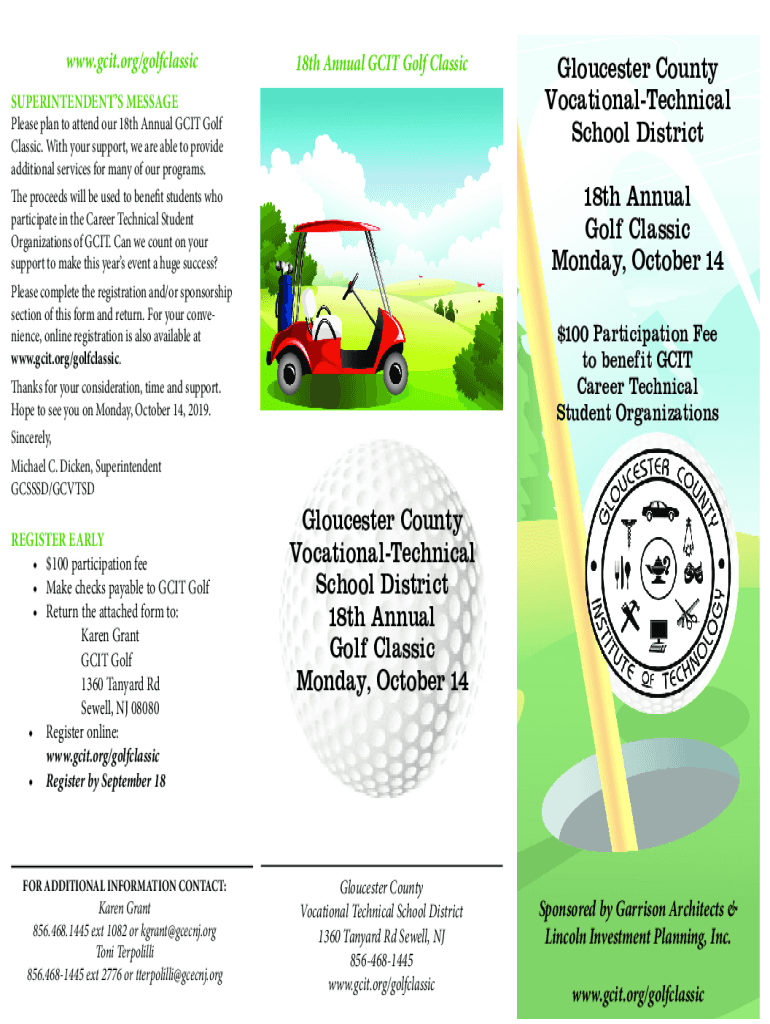 www.gcit.org/golfclassic

SUPERINTENDENT'S MESSAGE

Please plan to attend our 18th Annual GCIT Golf Classic. With your support, we are able to provide additional services for many of our programs.

The proceeds will be used to benefit students who participate in the Career Technical Student Organizations of GCIT. Can we count on your support to make this year's event a huge success?

Please complete the registration and/or sponsorship section of this form and return. For your convenience, online registration is also available at www.gcit.org/golfclassic.

Thanks for your consideration, time and support. Hope to see you on Monday, October 14, 2019.

Sincerely,

Michael C. Dicken, Superintendent
GCSSSD/GCVTSD

REGISTER EARLY
• $100 participation fee
• Make checks payable to GCIT Golf
• Return the attached form to:
Karen Grant
GCIT Golf
1360 Tanyard Rd
Sewell, NJ 08080
• Register online:
www.gcit.org/golfclassic
• Register by September 18

FOR ADDITIONAL INFORMATION CONTACT:
Karen Grant
856.468.1445 ext 1082 or kgrant@gcecnj.org
Toni Terpolilli
856.468-1445 ext 2776 or tterpolilli@gcecnj.org

18th Annual GCIT Golf Classic

Gloucester County
Vocational-Technical
School District
18th Annual
Golf Classic
Monday, October 14

Gloucester County
Vocational Technical School District
1360 Tanyard Rd Sewell, NJ
856-468-1445
www.gcit.org/golfclassic

Gloucester County
Vocational-Technical
School District

18th Annual
Golf Classic
Monday, October 14

$100 Participation Fee
to benefit GCIT
Career Technical
Student Organizations

GLOUCESTER COUNTY
INSTITUTE OF TECHNOLOGY

Sponsored by Garrison Architects & Lincoln Investment Planning, Inc.

www.gcit.org/golfclassic